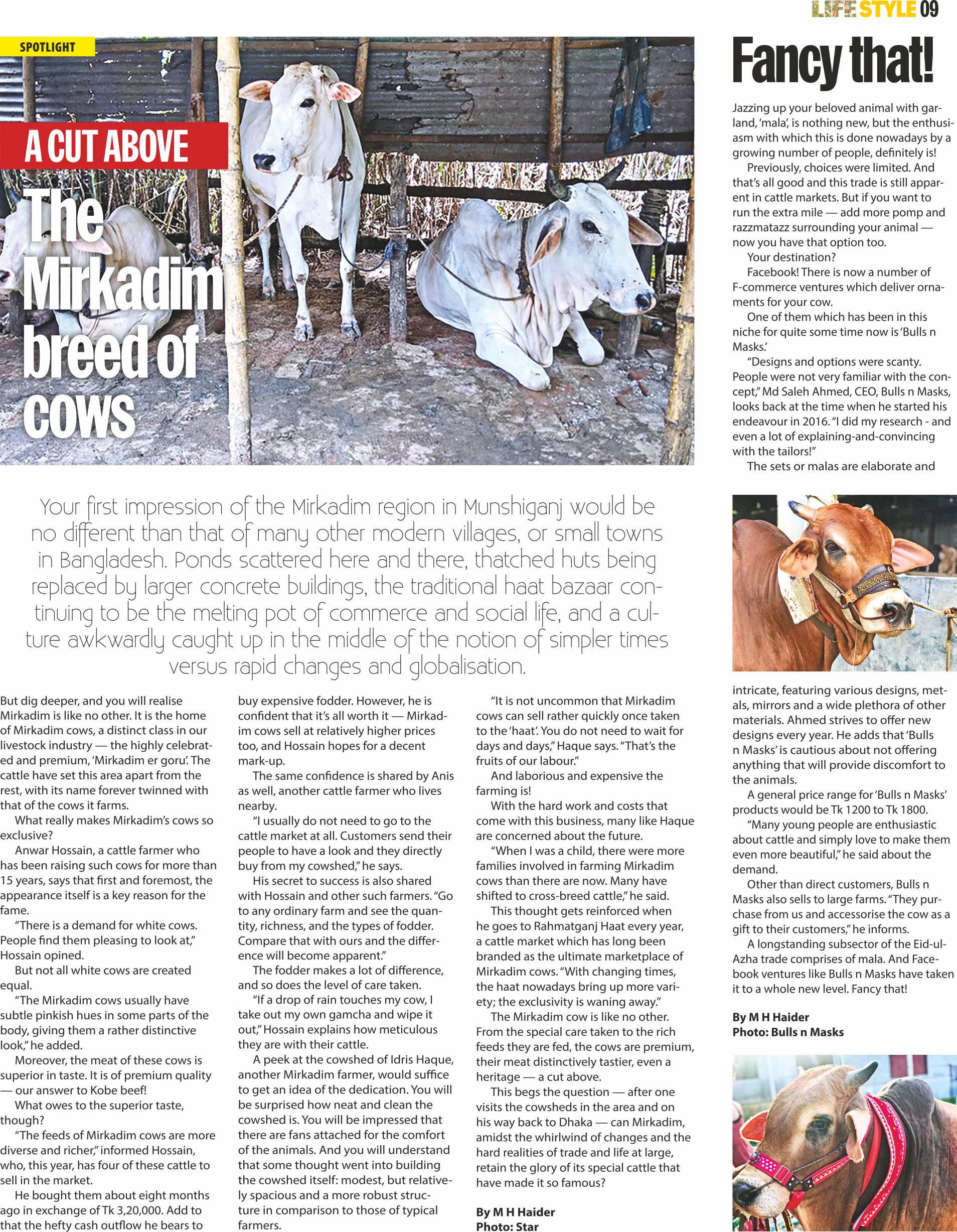 LIFE STYLE 09

SPOTLIGHT

A CUT ABOVE

The Mirkadim breed of cows

Your first impression of the Mirkadim region in Munshiganj would be no different than that of many other modern villages, or small towns in Bangladesh. Ponds scattered here and there, thatched huts being replaced by larger concrete buildings, the traditional haat bazaar continuing to be the melting pot of commerce and social life, and a culture awkwardly caught up in the middle of the notion of simpler times versus rapid changes and globalisation.

But dig deeper, and you will realise Mirkadim is like no other. It is the home of Mirkadim cows, a distinct class in our livestock industry — the highly celebrated and premium, 'Mirkadim er goru'. The cattle have set this area apart from the rest, with its name forever twinned with that of the cows it farms.

What really makes Mirkadim's cows so exclusive?

Anwar Hossain, a cattle farmer who has been raising such cows for more than 15 years, says that first and foremost, the appearance itself is a key reason for the fame.

"There is a demand for white cows. People find them pleasing to look at," Hossain opined.

But not all white cows are created equal.

"The Mirkadim cows usually have subtle pinkish hues in some parts of the body, giving them a rather distinctive look," he added.

Moreover, the meat of these cows is superior in taste. It is of premium quality — our answer to Kobe beef!

What owes to the superior taste, though?

"The feeds of Mirkadim cows are more diverse and richer," informed Hossain, who, this year, has four of these cattle to sell in the market.

He bought them about eight months ago in exchange of Tk 3,20,000. Add to that the hefty cash outflow he bears to buy expensive fodder. However, he is confident that it's all worth it — Mirkadim cows sell at relatively higher prices too, and Hossain hopes for a decent mark-up.

The same confidence is shared by Anis as well, another cattle farmer who lives nearby.

"I usually do not need to go to the cattle market at all. Customers send their people to have a look and they directly buy from my cowshed," he says.

His secret to success is also shared with Hossain and other such farmers. "Go to any ordinary farm and see the quantity, richness, and the types of fodder. Compare that with ours and the difference will become apparent."

The fodder makes a lot of difference, and so does the level of care taken.

"If a drop of rain touches my cow, I take out my own gamcha and wipe it out," Hossain explains how meticulous they are with their cattle.

A peek at the cowshed of Idris Haque, another Mirkadim farmer, would suffice to get an idea of the dedication. You will be surprised how neat and clean the cowshed is. You will be impressed that there are fans attached for the comfort of the animals. And you will understand that some thought went into building the cowshed itself: modest, but relatively spacious and a more robust structure in comparison to those of typical farmers.

"It is not uncommon that Mirkadim cows can sell rather quickly once taken to the 'haat'. You do not need to wait for days and days," Haque says. "That's the fruits of our labour."

And laborious and expensive the farming is!

With the hard work and costs that come with this business, many like Haque are concerned about the future.

"When I was a child, there were more families involved in farming Mirkadim cows than there are now. Many have shifted to cross-breed cattle," he said.

This thought gets reinforced when he goes to Rahmatganj Haat every year, a cattle market which has long been branded as the ultimate marketplace of Mirkadim cows. "With changing times, the haat nowadays bring up more variety; the exclusivity is waning away."

The Mirkadim cow is like no other. From the special care taken to the rich feeds they are fed, the cows are premium, their meat distinctively tastier, even a heritage — a cut above.

This begs the question — after one visits the cowsheds in the area and on his way back to Dhaka — can Mirkadim, amidst the whirlwind of changes and the hard realities of trade and life at large, retain the glory of its special cattle that have made it so famous?

By M H Haider
Photo: Star

Fancy that!

Jazzing up your beloved animal with garland, 'mala', is nothing new, but the enthusiasm with which this is done nowadays by a growing number of people, definitely is!

Previously, choices were limited. And that's all good and this trade is still apparent in cattle markets. But if you want to run the extra mile — add more pomp and razzmatazz surrounding your animal — now you have that option too.

Your destination?

Facebook! There is now a number of F-commerce ventures which deliver ornaments for your cow.

One of them which has been in this niche for quite some time now is 'Bulls n Masks.'

"Designs and options were scanty. People were not very familiar with the concept," Md Saleh Ahmed, CEO, Bulls n Masks, looks back at the time when he started his endeavour in 2016. "I did my research - and even a lot of explaining-and-convincing with the tailors!"

The sets or malas are elaborate and intricate, featuring various designs, metals, mirrors and a wide plethora of other materials. Ahmed strives to offer new designs every year. He adds that 'Bulls n Masks' is cautious about not offering anything that will provide discomfort to the animals.

A general price range for 'Bulls n Masks' products would be Tk 1200 to Tk 1800.

"Many young people are enthusiastic about cattle and simply love to make them even more beautiful," he said about the demand.

Other than direct customers, Bulls n Masks also sells to large farms. "They purchase from us and accessorise the cow as a gift to their customers," he informs.

A longstanding subsector of the Eid-ul-Azha trade comprises of mala. And Facebook ventures like Bulls n Masks have taken it to a whole new level. Fancy that!

By M H Haider
Photo: Bulls n Masks